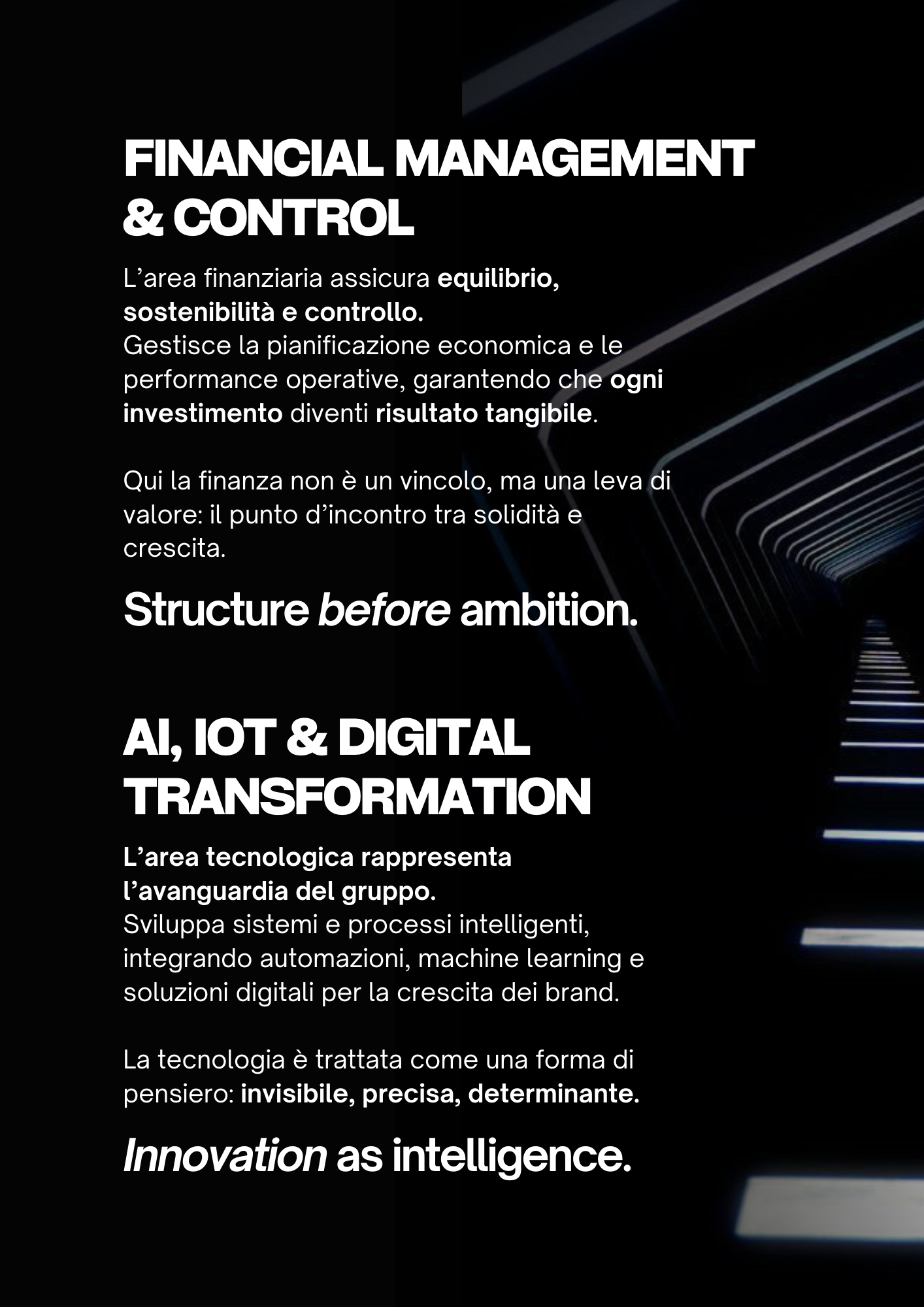 FINANCIAL MANAGEMENT & CONTROL

L'area finanziaria assicura equilibrio, sostenibilità e controllo.
Gestisce la pianificazione economica e le performance operative, garantendo che ogni investimento diventi risultato tangibile.

Qui la finanza non è un vincolo, ma una leva di valore: il punto d'incontro tra solidità e crescita.

Structure before ambition.

AI, IOT & DIGITAL TRANSFORMATION

L'area tecnologica rappresenta l'avanguardia del gruppo.
Sviluppa sistemi e processi intelligenti, integrando automazioni, machine learning e soluzioni digitali per la crescita dei brand.

La tecnologia è trattata come una forma di pensiero: invisibile, precisa, determinante.

Innovation as intelligence.